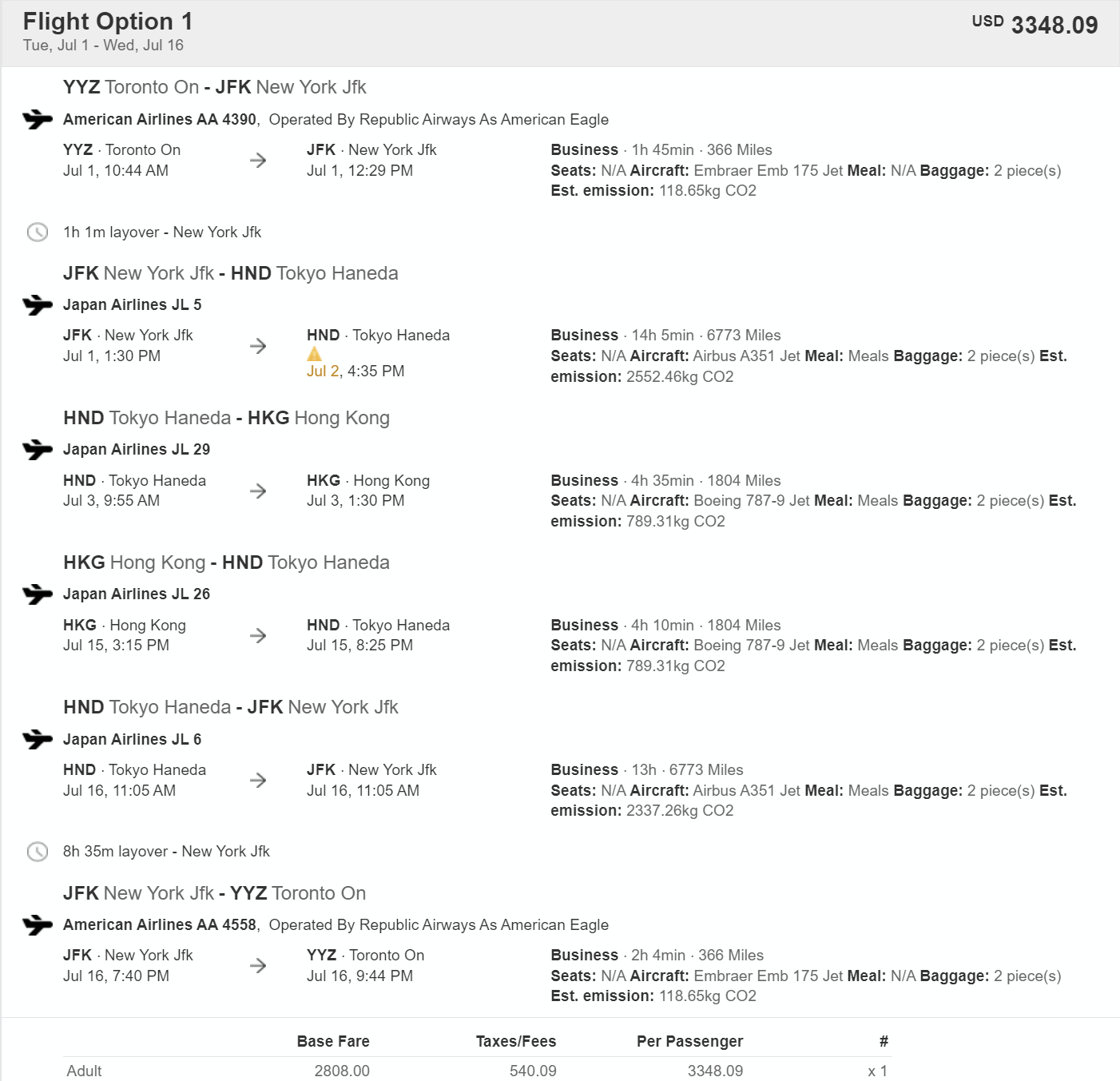 Flight Option 1
Tue, Jul 1 - Wed, Jul 16

USD 3348.09

YYZ Toronto On - JFK New York Jfk

American Airlines AA 4390, Operated By Republic Airways As American Eagle

YYZ · Toronto On
Jul 1, 10:44 AM

JFK · New York Jfk
Jul 1, 12:29 PM

Business · 1h 45min · 366 Miles
Seats: N/A Aircraft: Embraer Emb 175 Jet Meal: N/A Baggage: 2 piece(s) Est. emission: 118.65kg CO2

1h 1m layover - New York Jfk

JFK New York Jfk - HND Tokyo Haneda

Japan Airlines JL 5

JFK · New York Jfk
Jul 1, 1:30 PM

HND · Tokyo Haneda
Jul 2, 4:35 PM

Business · 14h 5min · 6773 Miles
Seats: N/A Aircraft: Airbus A351 Jet Meal: Meals Baggage: 2 piece(s) Est. emission: 2552.46kg CO2

HND Tokyo Haneda - HKG Hong Kong

Japan Airlines JL 29

HND · Tokyo Haneda
Jul 3, 9:55 AM

HKG · Hong Kong
Jul 3, 1:30 PM

Business · 4h 35min · 1804 Miles
Seats: N/A Aircraft: Boeing 787-9 Jet Meal: Meals Baggage: 2 piece(s) Est. emission: 789.31kg CO2

HKG Hong Kong - HND Tokyo Haneda

Japan Airlines JL 26

HKG · Hong Kong
Jul 15, 3:15 PM

HND · Tokyo Haneda
Jul 15, 8:25 PM

Business · 4h 10min · 1804 Miles
Seats: N/A Aircraft: Boeing 787-9 Jet Meal: Meals Baggage: 2 piece(s) Est. emission: 789.31kg CO2

HND Tokyo Haneda - JFK New York Jfk

Japan Airlines JL 6

HND · Tokyo Haneda
Jul 16, 11:05 AM

JFK · New York Jfk
Jul 16, 11:05 AM

Business · 13h · 6773 Miles
Seats: N/A Aircraft: Airbus A351 Jet Meal: Meals Baggage: 2 piece(s) Est. emission: 2337.26kg CO2

8h 35m layover - New York Jfk

JFK New York Jfk - YYZ Toronto On

American Airlines AA 4558, Operated By Republic Airways As American Eagle

JFK · New York Jfk
Jul 16, 7:40 PM

YYZ · Toronto On
Jul 16, 9:44 PM

Business · 2h 4min · 366 Miles
Seats: N/A Aircraft: Embraer Emb 175 Jet Meal: N/A Baggage: 2 piece(s) Est. emission: 118.65kg CO2

| | Base Fare | Taxes/Fees | Per Passenger | # |
|---|---|---|---|---|
| Adult | 2808.00 | 540.09 | 3348.09 | x 1 |